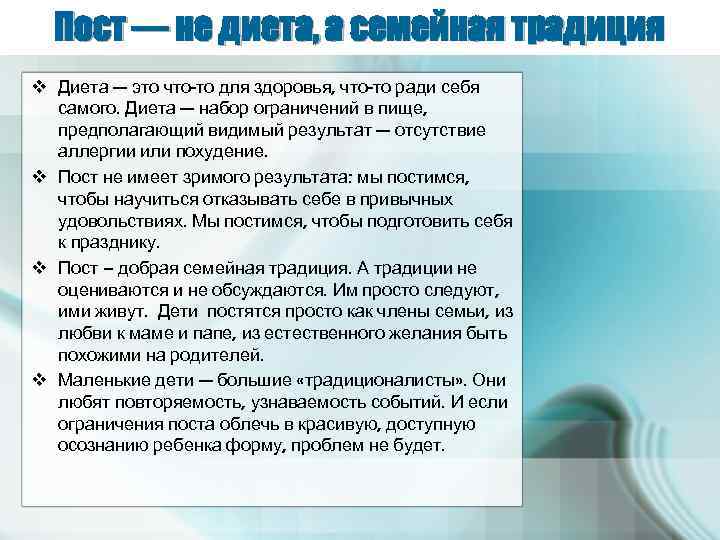 Пост — не диета, а семейная традиция

❖ Диета — это что-то для здоровья, что-то ради себя самого. Диета — набор ограничений в пище, предполагающий видимый результат — отсутствие аллергии или похудение.

❖ Пост не имеет зримого результата: мы постимся, чтобы научиться отказывать себе в привычных удовольствиях. Мы постимся, чтобы подготовить себя к празднику.

❖ Пост – добрая семейная традиция. А традиции не оцениваются и не обсуждаются. Им просто следуют, ими живут. Дети постятся просто как члены семьи, из любви к маме и папе, из естественного желания быть похожими на родителей.

❖ Маленькие дети — большие «традиционалисты». Они любят повторяемость, узнаваемость событий. И если ограничения поста облечь в красивую, доступную осознанию ребенка форму, проблем не будет.